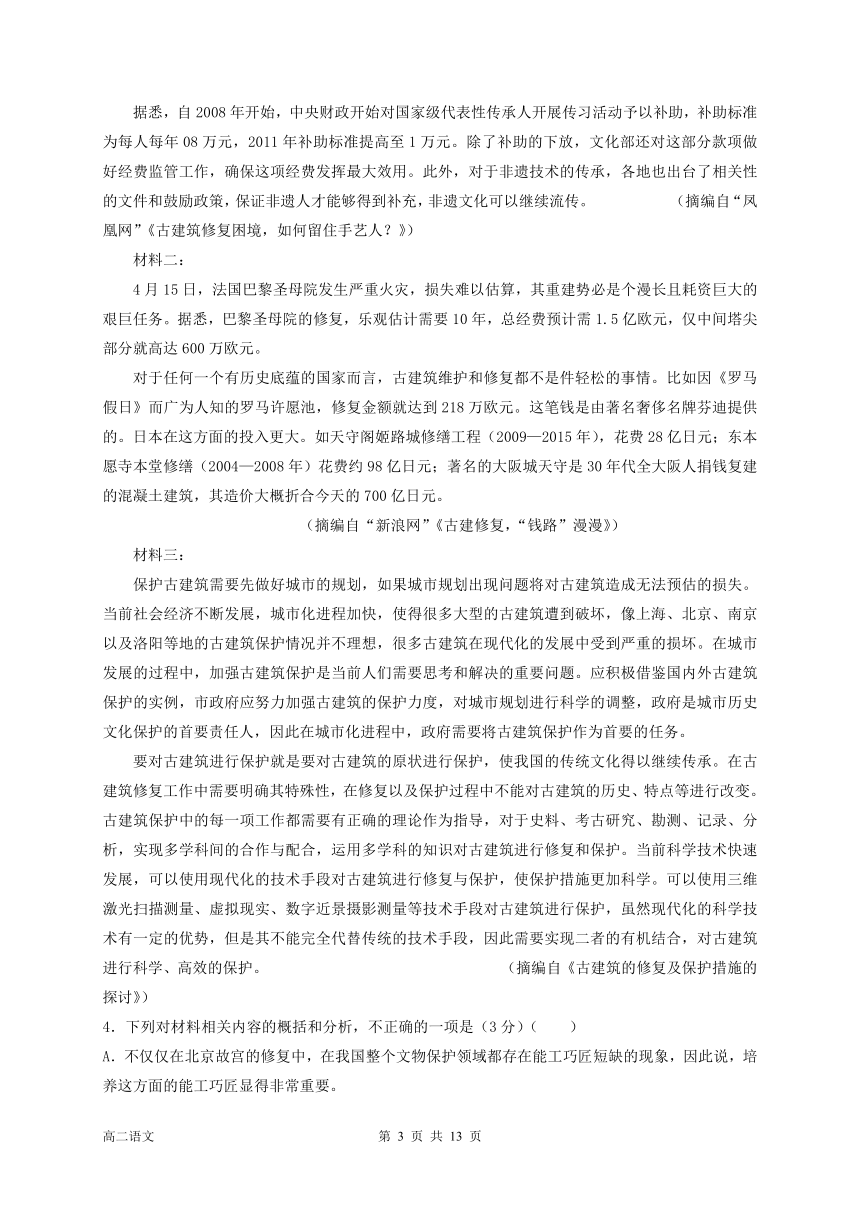 据悉，自 2008 年开始，中央财政开始对国家级代表性传承人开展传习活动予以补助，补助标准为每人每年 08 万元，2011 年补助标准提高至 1 万元。除了补助的下放，文化部还对这部分款项做好经费监管工作，确保这项经费发挥最大效用。此外，对于非遗技术的传承，各地也出台了相关性的文件和鼓励政策，保证非遗人才能够得到补充，非遗文化可以继续流传。　　（摘编自“凤凰网”《古建筑修复困境，如何留住手艺人？》）

材料二：

4 月 15 日，法国巴黎圣母院发生严重火灾，损失难以估算，其重建势必是个漫长且耗资巨大的艰巨任务。据悉，巴黎圣母院的修复，乐观估计需要 10 年，总经费预计需 1.5 亿欧元，仅中间塔尖部分就高达 600 万欧元。

对于任何一个有历史底蕴的国家而言，古建筑维护和修复都不是件轻松的事情。比如因《罗马假日》而广为人知的罗马许愿池，修复金额就达到 218 万欧元。这笔钱是由著名奢侈名牌芬迪提供的。日本在这方面的投入更大。如天守阁姬路城修缮工程（2009—2015 年），花费 28 亿日元；东本愿寺本堂修缮（2004—2008 年）花费约 98 亿日元；著名的大阪城天守是 30 年代全大阪人捐钱复建的混凝土建筑，其造价大概折合今天的 700 亿日元。

（摘编自“新浪网”《古建修复，“钱路”漫漫》）

材料三：

保护古建筑需要先做好城市的规划，如果城市规划出现问题将对古建筑造成无法预估的损失。当前社会经济不断发展，城市化进程加快，使得很多大型的古建筑遭到破坏，像上海、北京、南京以及洛阳等地的古建筑保护情况并不理想，很多古建筑在现代化的发展中受到严重的损坏。在城市发展的过程中，加强古建筑保护是当前人们需要思考和解决的重要问题。应积极借鉴国内外古建筑保护的实例，市政府应努力加强古建筑的保护力度，对城市规划进行科学的调整，政府是城市历史文化保护的首要责任人，因此在城市化进程中，政府需要将古建筑保护作为首要的任务。

要对古建筑进行保护就是要对古建筑的原状进行保护，使我国的传统文化得以继续传承。在古建筑修复工作中需要明确其特殊性，在修复以及保护过程中不能对古建筑的历史、特点等进行改变。古建筑保护中的每一项工作都需要有正确的理论作为指导，对于史料、考古研究、勘测、记录、分析，实现多学科间的合作与配合，运用多学科的知识对古建筑进行修复和保护。当前科学技术快速发展，可以使用现代化的技术手段对古建筑进行修复与保护，使保护措施更加科学。可以使用三维激光扫描测量、虚拟现实、数字近景摄影测量等技术手段对古建筑进行保护，虽然现代化的科学技术有一定的优势，但是其不能完全代替传统的技术手段，因此需要实现二者的有机结合，对古建筑进行科学、高效的保护。　　（摘编自《古建筑的修复及保护措施的探讨》）

4．下列对材料相关内容的概括和分析，不正确的一项是（3 分）（　　）

A．不仅仅在北京故宫的修复中，在我国整个文物保护领域都存在能工巧匠短缺的现象，因此说，培养这方面的能工巧匠显得非常重要。

高二语文　　第 3 页 共 13 页